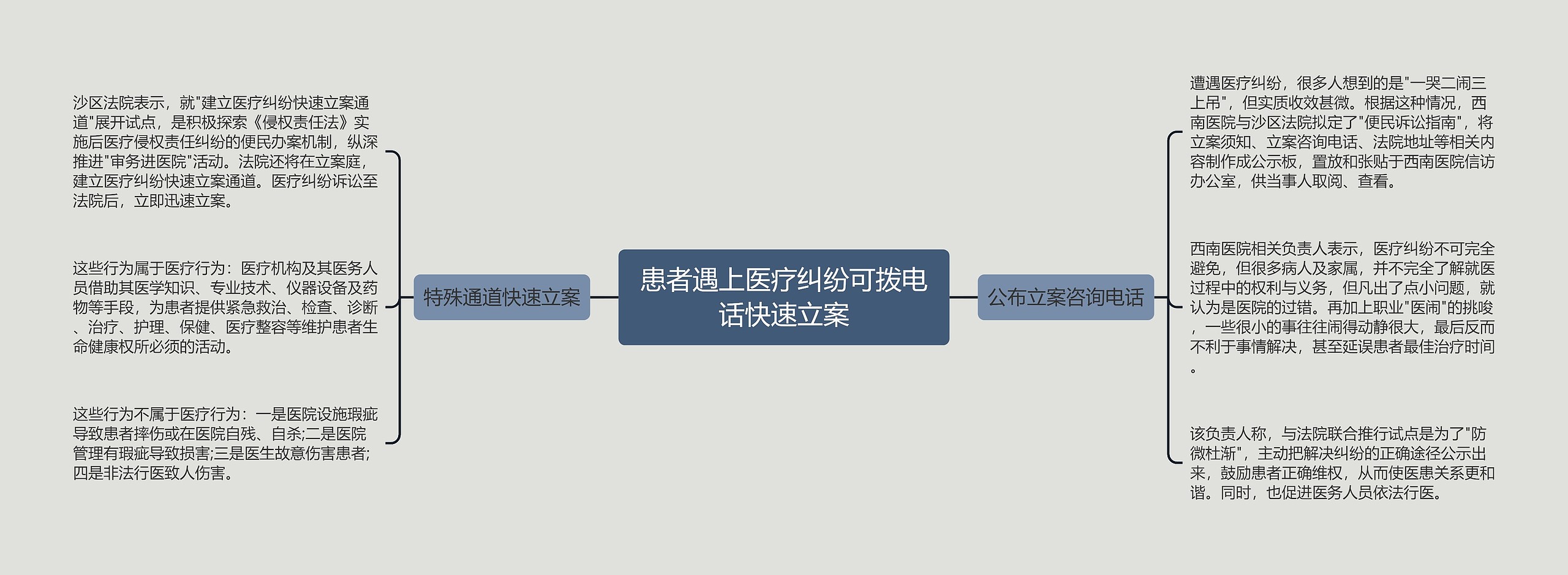 患者遇上医疗纠纷可拨电话快速立案

特殊通道快速立案

沙区法院表示，就"建立医疗纠纷快速立案通道"展开试点，是积极探索《侵权责任法》实施后医疗侵权责任纠纷的便民办案机制，纵深推进"审务进医院"活动。法院还将在立案庭，建立医疗纠纷快速立案通道。医疗纠纷诉讼至法院后，立即迅速立案。

这些行为属于医疗行为：医疗机构及其医务人员借助其医学知识、专业技术、仪器设备及药物等手段，为患者提供紧急救治、检查、诊断、治疗、护理、保健、医疗整容等维护患者生命健康权所必须的活动。

这些行为不属于医疗行为：一是医院设施瑕疵导致患者摔伤或在医院自残、自杀;二是医院管理有瑕疵导致损害;三是医生故意伤害患者;四是非法行医致人伤害。

公布立案咨询电话

遭遇医疗纠纷，很多人想到的是"一哭二闹三上吊"，但实质收效甚微。根据这种情况，西南医院与沙区法院拟定了"便民诉讼指南"，将立案须知、立案咨询电话、法院地址等相关内容制作成公示板，置放和张贴于西南医院信访办公室，供当事人取阅、查看。

西南医院相关负责人表示，医疗纠纷不可完全避免，但很多病人及家属，并不完全了解就医过程中的权利与义务，但凡出了点小问题，就认为是医院的过错。再加上职业"医闹"的挑唆，一些很小的事往往闹得动静很大，最后反而不利于事情解决，甚至延误患者最佳治疗时间。

该负责人称，与法院联合推行试点是为了"防微杜渐"，主动把解决纠纷的正确途径公示出来，鼓励患者正确维权，从而使医患关系更和谐。同时，也促进医务人员依法行医。